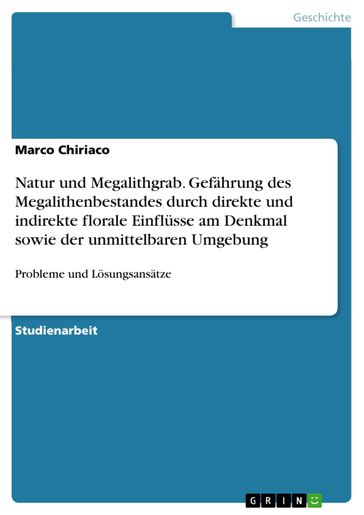 Geschichte

Marco Chiriaco

Natur und Megalithgrab. Gefährung des Megalithenbestandes durch direkte und indirekte florale Einflüsse am Denkmal sowie der unmittelbaren Umgebung

Probleme und Lösungsansätze

Studienarbeit

GRIN